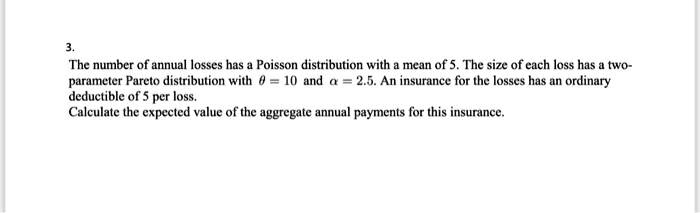 3.

The number of annual losses has a Poisson distribution with a mean of 5. The size of each loss has a two-parameter Pareto distribution with $\theta = 10$ and $\alpha = 2.5$. An insurance for the losses has an ordinary deductible of 5 per loss.
Calculate the expected value of the aggregate annual payments for this insurance.